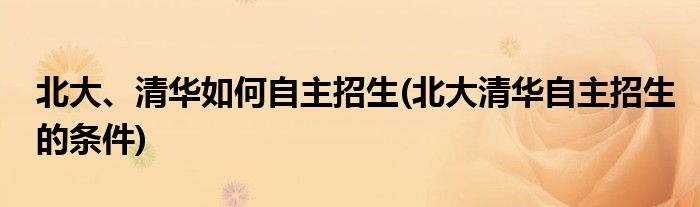 北大、清华如何自主招生(北大清华自主招生的条件)